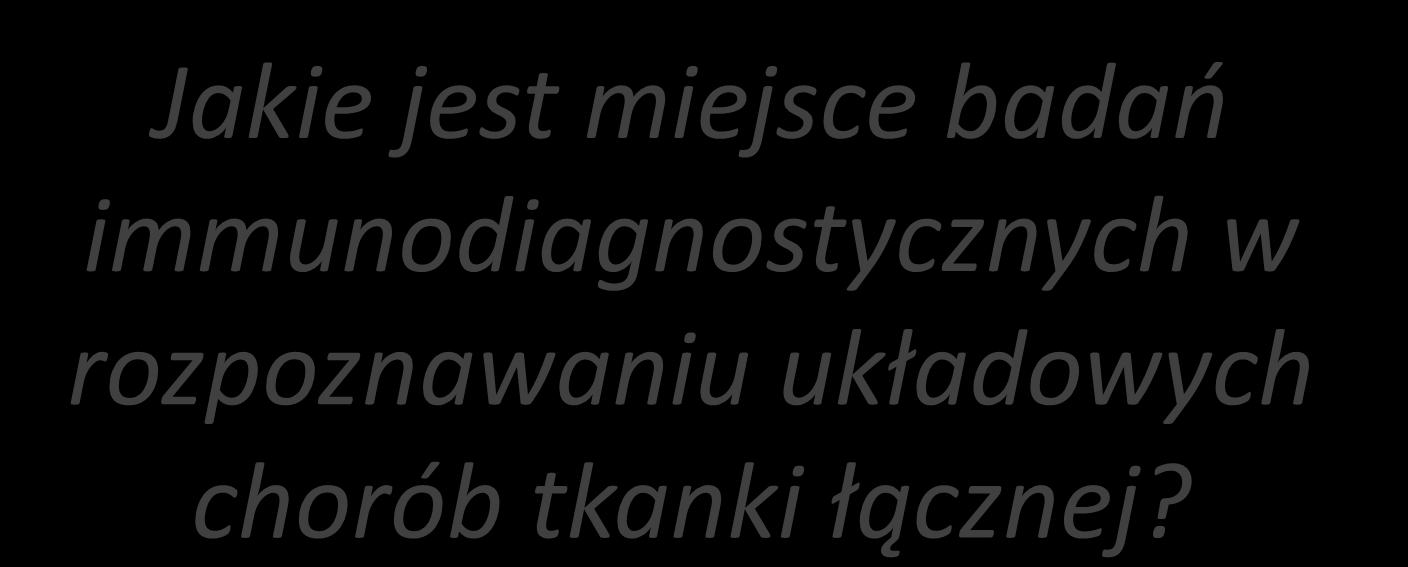 Jakie jest miejsce badań immunodiagnostycznych w rozpoznawaniu układowych chorób tkanki łącznej?